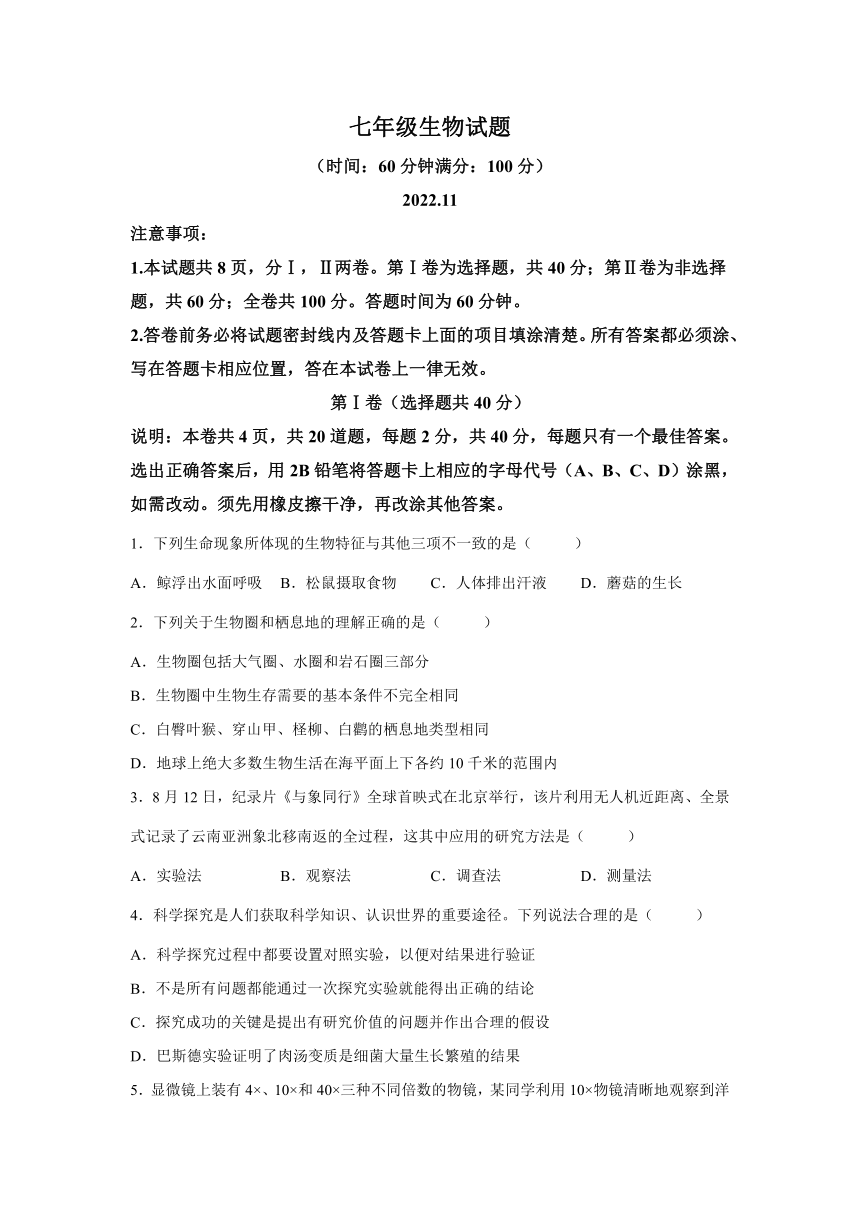 七年级生物试题

（时间：60 分钟满分：100 分）

2022.11

注意事项：

1.本试题共 8 页，分Ⅰ，Ⅱ两卷。第Ⅰ卷为选择题，共 40 分；第Ⅱ卷为非选择题，共 60 分；全卷共 100 分。答题时间为 60 分钟。

2.答卷前务必将试题密封线内及答题卡上面的项目填涂清楚。所有答案都必须涂、写在答题卡相应位置，答在本试卷上一律无效。

第Ⅰ卷（选择题共 40 分）

说明：本卷共 4 页，共 20 道题，每题 2 分，共 40 分，每题只有一个最佳答案。选出正确答案后，用 2B 铅笔将答题卡上相应的字母代号（A、B、C、D）涂黑，如需改动。须先用橡皮擦干净，再改涂其他答案。

1．下列生命现象所体现的生物特征与其他三项不一致的是（　　）

A．鲸浮出水面呼吸　B．松鼠摄取食物　C．人体排出汗液　D．蘑菇的生长

2．下列关于生物圈和栖息地的理解正确的是（　　）

A．生物圈包括大气圈、水圈和岩石圈三部分

B．生物圈中生物生存需要的基本条件不完全相同

C．白臀叶猴、穿山甲、柽柳、白鹳的栖息地类型相同

D．地球上绝大多数生物生活在海平面上下各约 10 千米的范围内

3．8 月 12 日，纪录片《与象同行》全球首映式在北京举行，该片利用无人机近距离、全景式记录了云南亚洲象北移南返的全过程，这其中应用的研究方法是（　　）

A．实验法　B．观察法　C．调查法　D．测量法

4．科学探究是人们获取科学知识、认识世界的重要途径。下列说法合理的是（　　）

A．科学探究过程中都要设置对照实验，以便对结果进行验证

B．不是所有问题都能通过一次探究实验就能得出正确的结论

C．探究成功的关键是提出有研究价值的问题并作出合理的假设

D．巴斯德实验证明了肉汤变质是细菌大量生长繁殖的结果

5．显微镜上装有 4×、10×和 40×三种不同倍数的物镜，某同学利用 10×物镜清晰地观察到洋